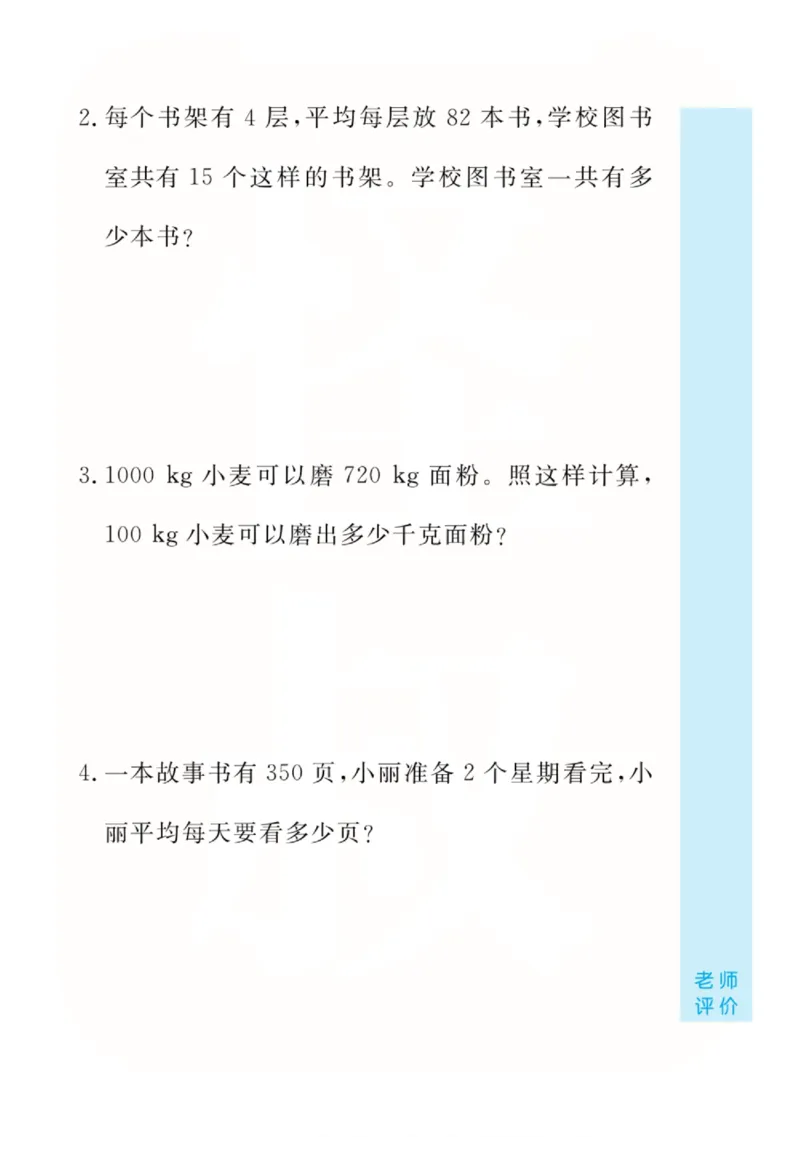 2. 每个书架有 4 层，平均每层放 82 本书，学校图书室共有 15 个这样的书架。学校图书室一共有多少本书？

3. 1000 kg 小麦可以磨 720 kg 面粉。照这样计算，100 kg 小麦可以磨出多少千克面粉？

4. 一本故事书有 350 页，小丽准备 2 个星期看完，小丽平均每天要看多少页？

老师评价